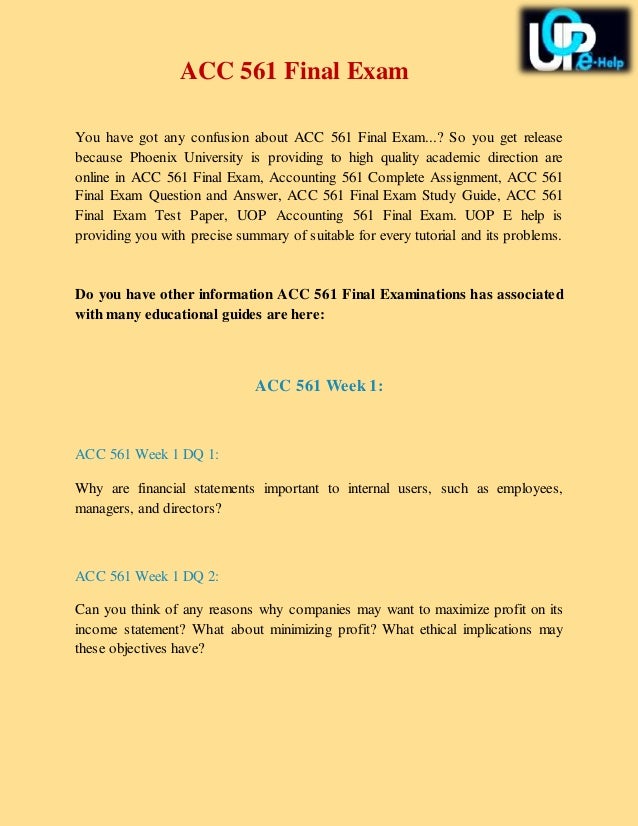 UOP e-Help

ACC 561 Final Exam

You have got any confusion about ACC 561 Final Exam...? So you get release because Phoenix University is providing to high quality academic direction are online in ACC 561 Final Exam, Accounting 561 Complete Assignment, ACC 561 Final Exam Question and Answer, ACC 561 Final Exam Study Guide, ACC 561 Final Exam Test Paper, UOP Accounting 561 Final Exam. UOP E help is providing you with precise summary of suitable for every tutorial and its problems.

Do you have other information ACC 561 Final Examinations has associated with many educational guides are here:

ACC 561 Week 1:

ACC 561 Week 1 DQ 1:

Why are financial statements important to internal users, such as employees, managers, and directors?

ACC 561 Week 1 DQ 2:

Can you think of any reasons why companies may want to maximize profit on its income statement? What about minimizing profit? What ethical implications may these objectives have?